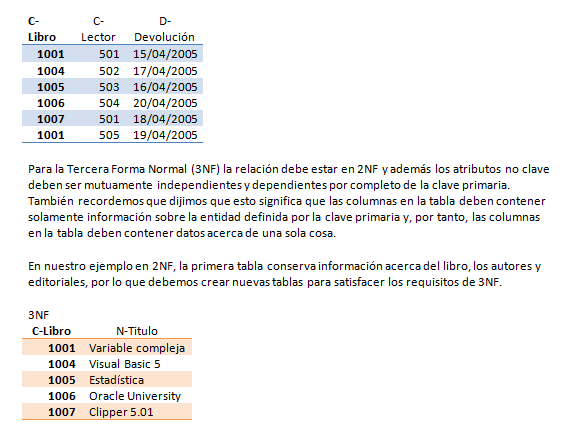 | C-Libro | C-Lector | D-Devolución |
|---|---|---|
| 1001 | 501 | 15/04/2005 |
| 1004 | 502 | 17/04/2005 |
| 1005 | 503 | 16/04/2005 |
| 1006 | 504 | 20/04/2005 |
| 1007 | 501 | 18/04/2005 |
| 1001 | 505 | 19/04/2005 |

Para la Tercera Forma Normal (3NF) la relación debe estar en 2NF y además los atributos no clave deben ser mutuamente independientes y dependientes por completo de la clave primaria. También recordemos que dijimos que esto significa que las columnas en la tabla deben contener solamente información sobre la entidad definida por la clave primaria y, por tanto, las columnas en la tabla deben contener datos acerca de una sola cosa.

En nuestro ejemplo en 2NF, la primera tabla conserva información acerca del libro, los autores y editoriales, por lo que debemos crear nuevas tablas para satisfacer los requisitos de 3NF.

3NF

| C-Libro | N-Titulo |
|---|---|
| 1001 | Variable compleja |
| 1004 | Visual Basic 5 |
| 1005 | Estadística |
| 1006 | Oracle University |
| 1007 | Clipper 5.01 |